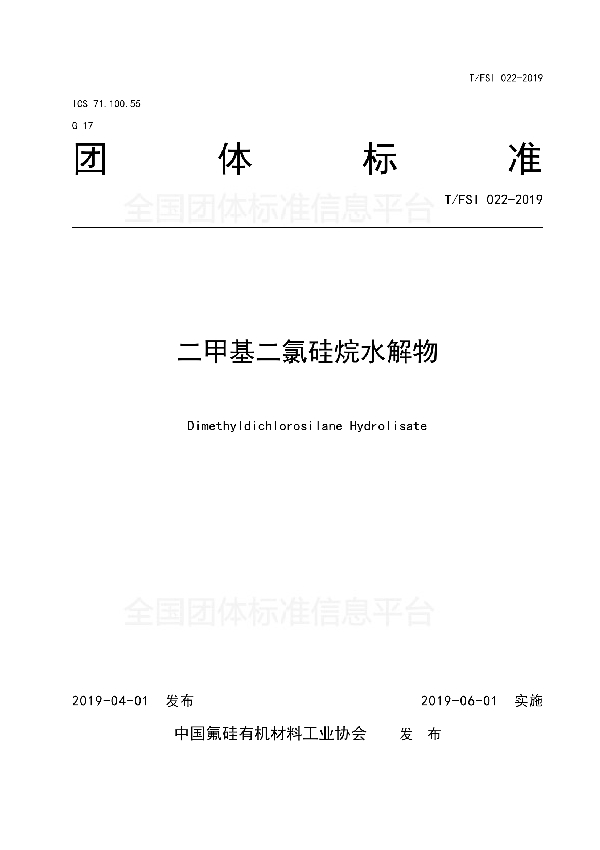 T/FSI 022-2019

ICS 71.100.55

G 17

团 体 标 准

全国团体标准信息平台

T/FSI 022-2019

二甲基二氯硅烷水解物

Dimethyldichlorosilane Hydrolisate

全国团体标准信息平台

2019-04-01 发布

2019-06-01 实施

中国氟硅有机材料工业协会 发 布